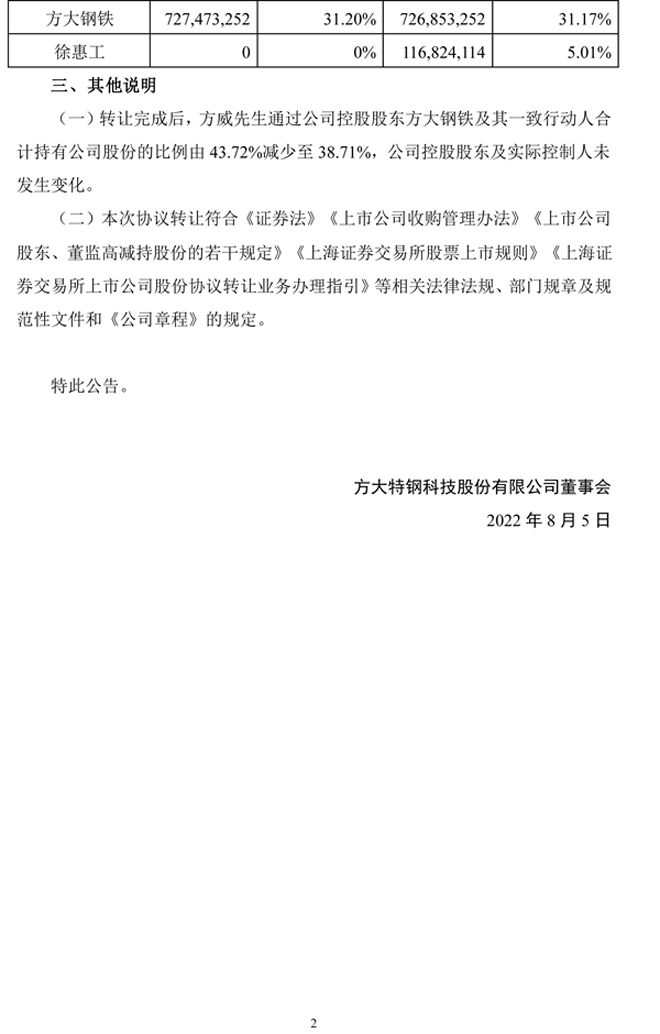 | 方大钢铁 | 727,473,252 | 31.20% | 726,853,252 | 31.17% |
|---|---|---|---|---|
| 徐惠工 | 0 | 0% | 116,824,114 | 5.01% |

三、其他说明

（一）转让完成后，方威先生通过公司控股股东方大钢铁及其一致行动人合计持有公司股份的比例由 43.72%减少至 38.71%，公司控股股东及实际控制人未发生变化。

（二）本次协议转让符合《证券法》《上市公司收购管理办法》《上市公司股东、董监高减持股份的若干规定》《上海证券交易所股票上市规则》《上海证券交易所上市公司股份协议转让业务办理指引》等相关法律法规、部门规章及规范性文件和《公司章程》的规定。

特此公告。

方大特钢科技股份有限公司董事会

2022 年 8 月 5 日

2